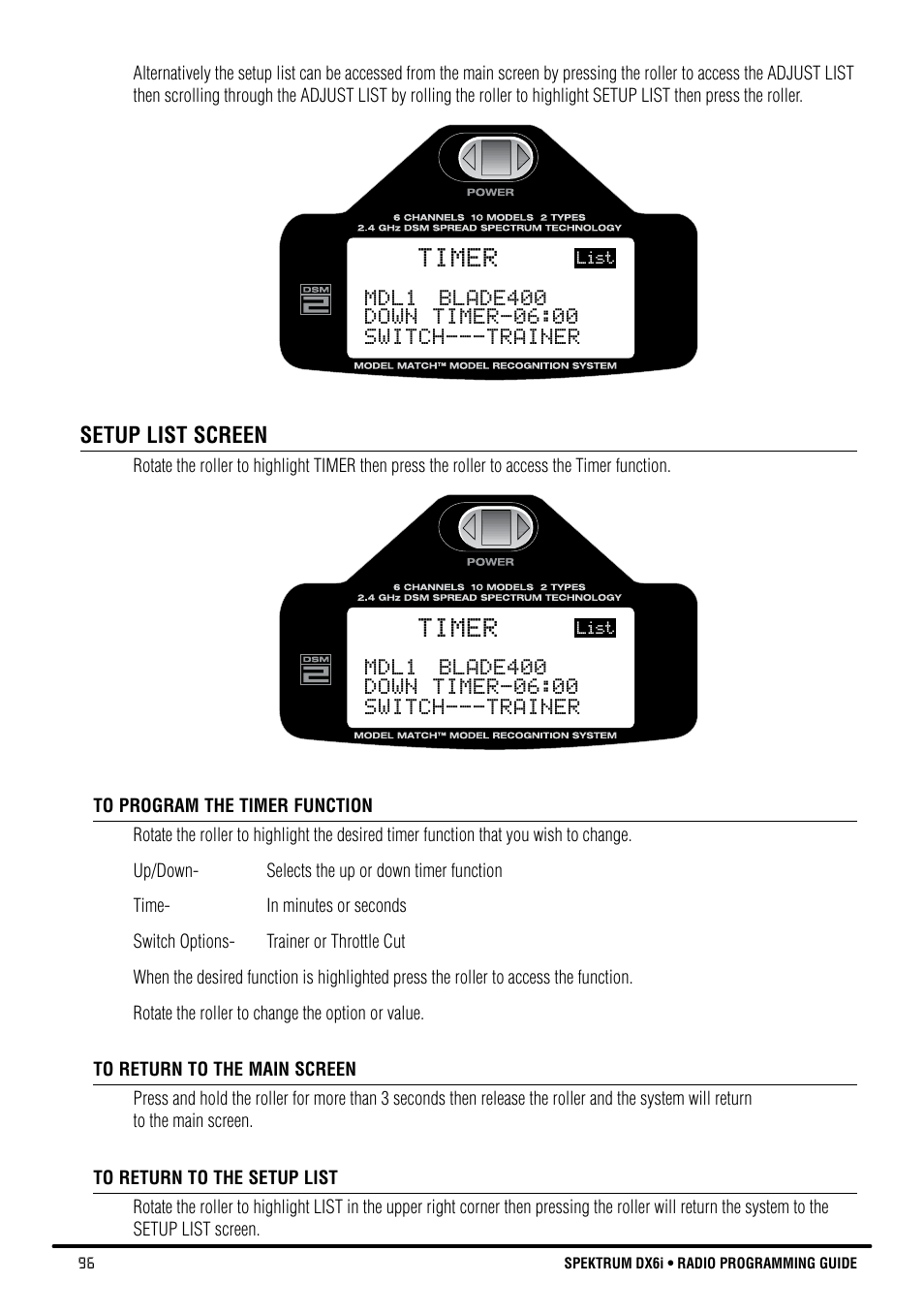 Alternatively the setup list can be accessed from the main screen by pressing the roller to access the ADJUST LIST then scrolling through the ADJUST LIST by rolling the roller to highlight SETUP LIST then press the roller.

POWER

6 CHANNELS 10 MODELS 2 TYPES
2.4 GHz DSM SPREAD SPECTRUM TECHNOLOGY

DSM 2

TIMER List

MDL1 BLADE400
DOWN TIMER-06:00
SWITCH---TRAINER

MODEL MATCH™ MODEL RECOGNITION SYSTEM

SETUP LIST SCREEN

Rotate the roller to highlight TIMER then press the roller to access the Timer function.

POWER

6 CHANNELS 10 MODELS 2 TYPES
2.4 GHz DSM SPREAD SPECTRUM TECHNOLOGY

DSM 2

TIMER List

MDL1 BLADE400
DOWN TIMER-06:00
SWITCH---TRAINER

MODEL MATCH™ MODEL RECOGNITION SYSTEM

TO PROGRAM THE TIMER FUNCTION

Rotate the roller to highlight the desired timer function that you wish to change.

Up/Down- Selects the up or down timer function

Time- In minutes or seconds

Switch Options- Trainer or Throttle Cut

When the desired function is highlighted press the roller to access the function.

Rotate the roller to change the option or value.

TO RETURN TO THE MAIN SCREEN

Press and hold the roller for more than 3 seconds then release the roller and the system will return to the main screen.

TO RETURN TO THE SETUP LIST

Rotate the roller to highlight LIST in the upper right corner then pressing the roller will return the system to the SETUP LIST screen.

96

SPEKTRUM DX6i • RADIO PROGRAMMING GUIDE